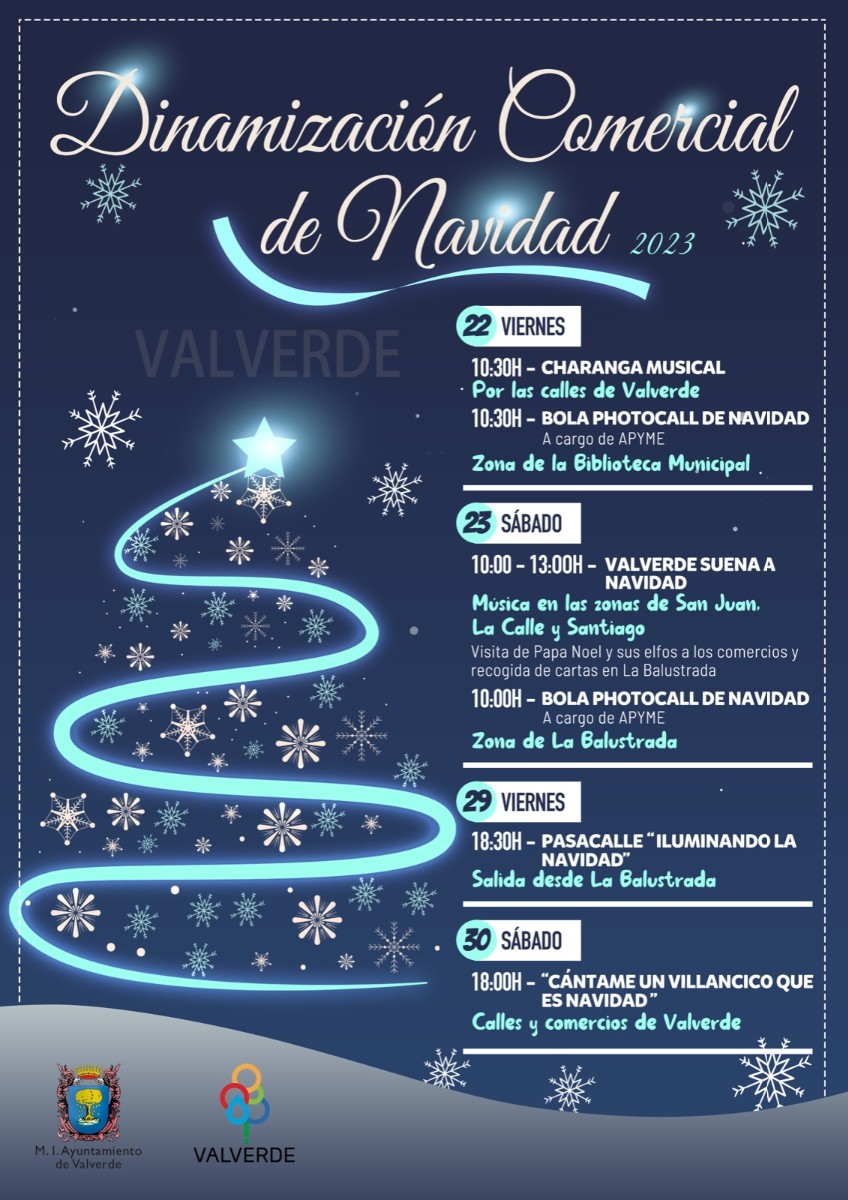 Dinamización Comercial de Navidad 2023

VALVERDE

22 VIERNES

10:30H - CHARANGA MUSICAL
Por las calles de Valverde

10:30H - BOLA PHOTOCALL DE NAVIDAD
A cargo de APYME
Zona de la Biblioteca Municipal

23 SÁBADO

10:00 - 13:00H - VALVERDE SUENA A NAVIDAD
Música en las zonas de San Juan, La Calle y Santiago
Visita de Papa Noel y sus elfos a los comercios y recogida de cartas en La Balustrada

10:00H - BOLA PHOTOCALL DE NAVIDAD
A cargo de APYME
Zona de La Balustrada

29 VIERNES

18:30H - PASACALLE "ILUMINANDO LA NAVIDAD"
Salida desde La Balustrada

30 SÁBADO

18:00H - "CÁNTAME UN VILLANCICO QUE ES NAVIDAD"
Calles y comercios de Valverde

M. I. Ayuntamiento de Valverde

VALVERDE